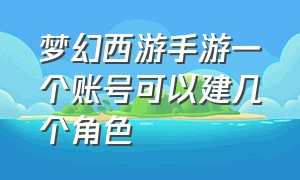 梦幻西游手游一个账号可以建几个角色